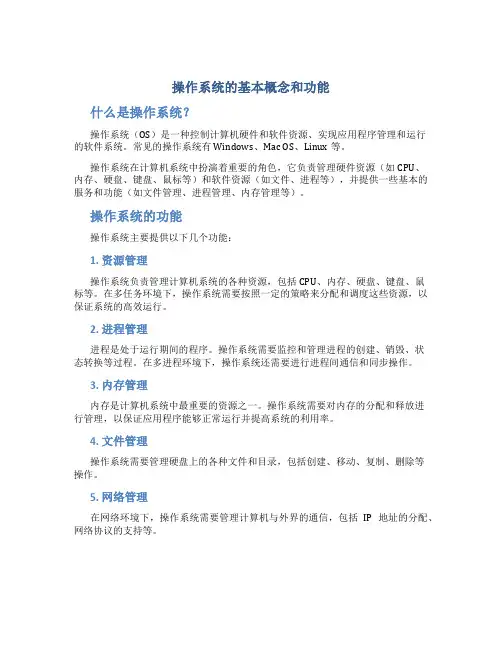 操作系统的基本概念和功能

什么是操作系统？

操作系统（OS）是一种控制计算机硬件和软件资源、实现应用程序管理和运行的软件系统。常见的操作系统有 Windows、Mac OS、Linux 等。

操作系统在计算机系统中扮演着重要的角色，它负责管理硬件资源（如 CPU、内存、硬盘、键盘、鼠标等）和软件资源（如文件、进程等），并提供一些基本的服务和功能（如文件管理、进程管理、内存管理等）。

操作系统的功能

操作系统主要提供以下几个功能：

1. 资源管理

操作系统负责管理计算机系统的各种资源，包括 CPU、内存、硬盘、键盘、鼠标等。在多任务环境下，操作系统需要按照一定的策略来分配和调度这些资源，以保证系统的高效运行。

2. 进程管理

进程是处于运行期间的程序。操作系统需要监控和管理进程的创建、销毁、状态转换等过程。在多进程环境下，操作系统还需要进行进程间通信和同步操作。

3. 内存管理

内存是计算机系统中最重要的资源之一。操作系统需要对内存的分配和释放进行管理，以保证应用程序能够正常运行并提高系统的利用率。

4. 文件管理

操作系统需要管理硬盘上的各种文件和目录，包括创建、移动、复制、删除等操作。

5. 网络管理

在网络环境下，操作系统需要管理计算机与外界的通信，包括 IP 地址的分配、网络协议的支持等。